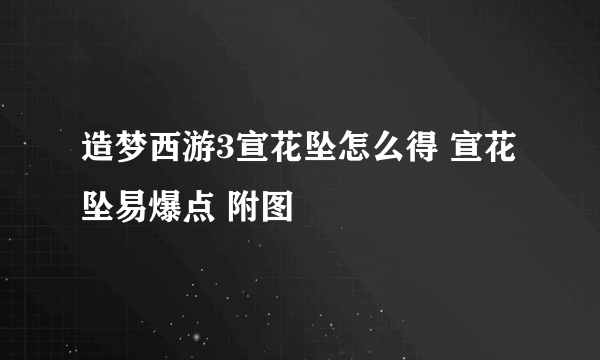 造梦西游3宣花坠怎么得 宣花坠易爆点 附图